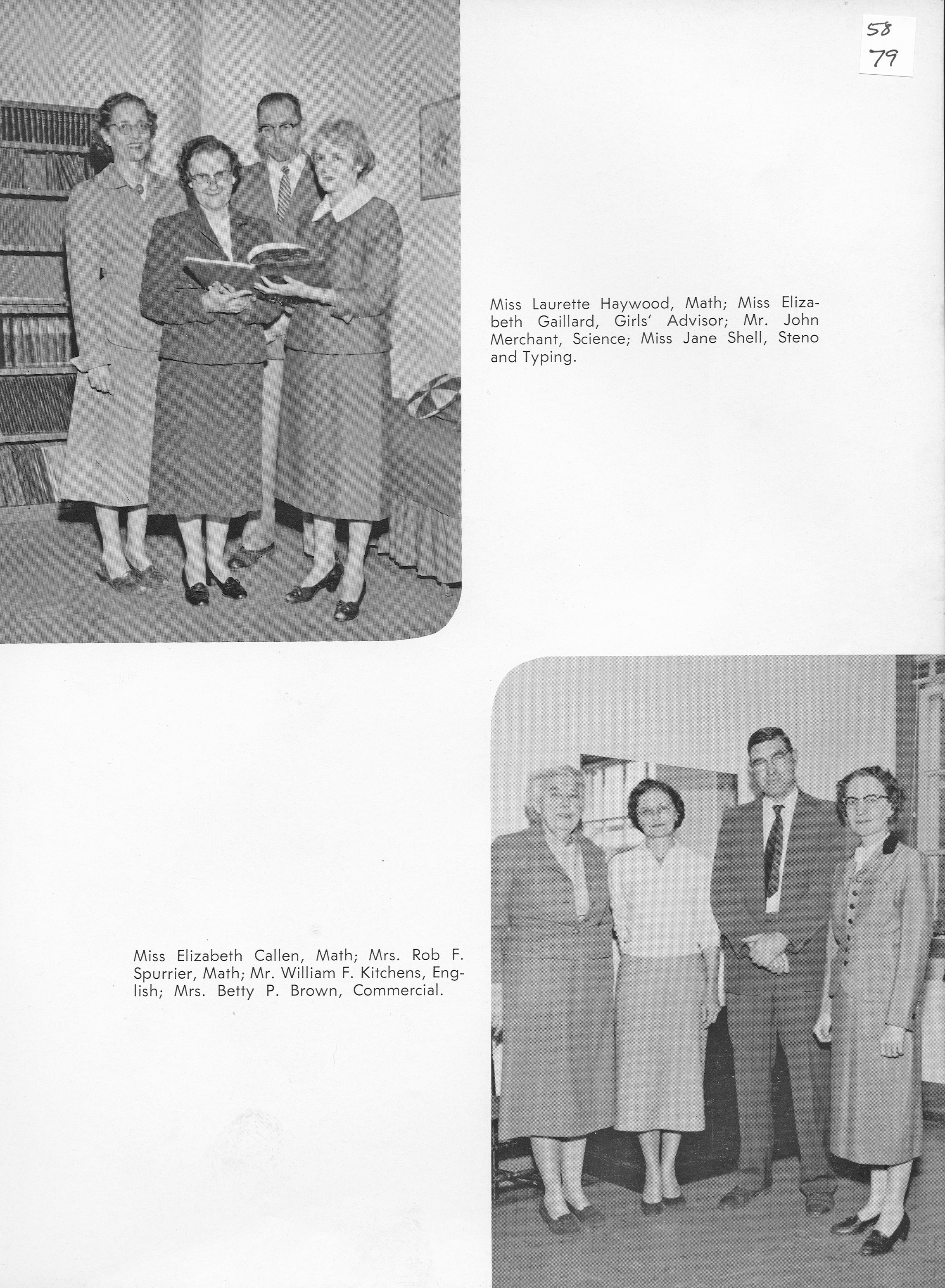 58
79

Miss Laurette Haywood, Math; Miss Elizabeth Gaillard, Girls' Advisor; Mr. John Merchant, Science; Miss Jane Shell, Steno and Typing.

Miss Elizabeth Callen, Math; Mrs. Rob F. Spurrier, Math; Mr. William F. Kitchens, English; Mrs. Betty P. Brown, Commercial.